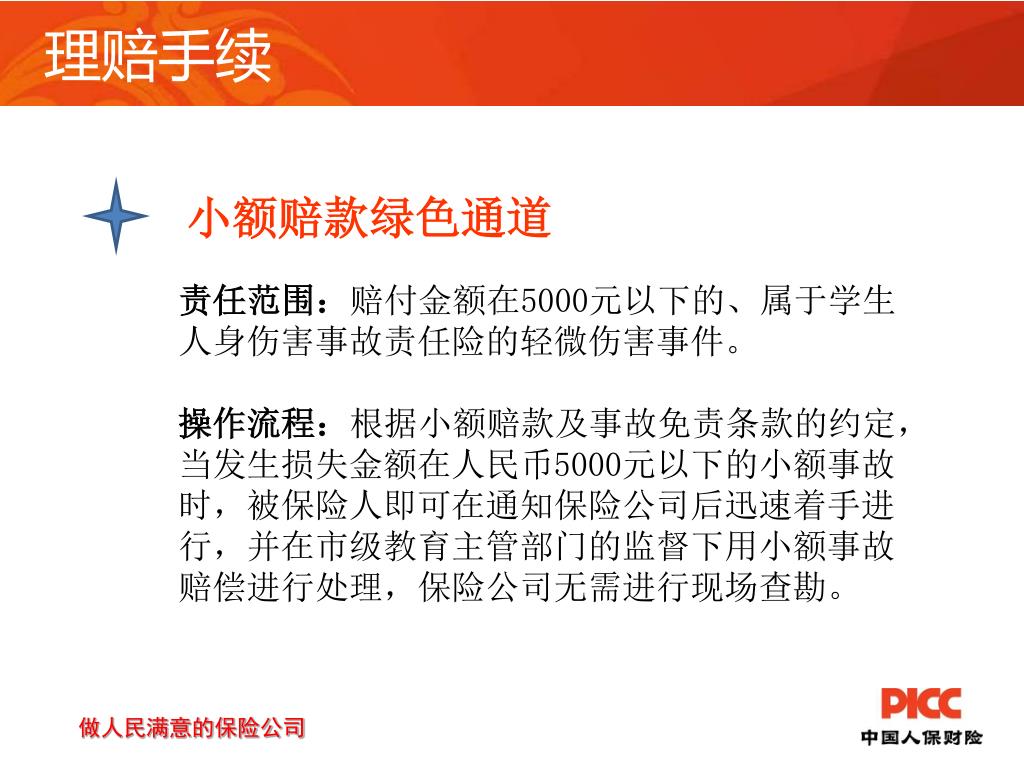 理赔手续

小额赔款绿色通道

责任范围：赔付金额在5000元以下的、属于学生人身伤害事故责任险的轻微伤害事件。

操作流程：根据小额赔款及事故免责条款的约定，当发生损失金额在人民币5000元以下的小额事故时，被保险人即可在通知保险公司后迅速着手进行，并在市级教育主管部门的监督下用小额事故赔偿进行处理，保险公司无需进行现场查勘。

做人民满意的保险公司

PICC
中国人保财险